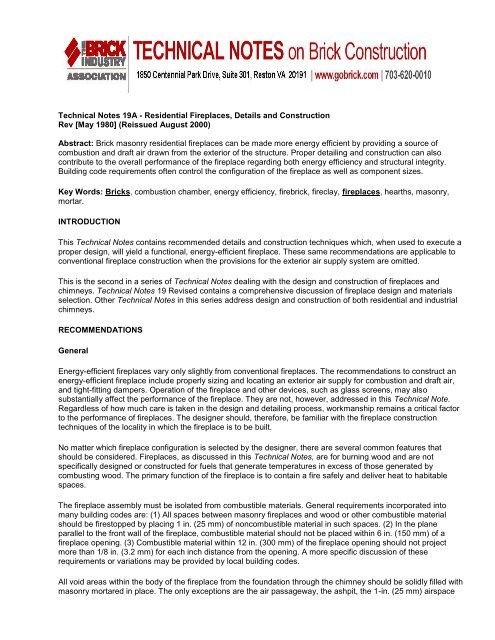 THE BRICK INDUSTRY ASSOCIATION

TECHNICAL NOTES on Brick Construction

1850 Centennial Park Drive, Suite 301, Reston VA 20191 | www.gobrick.com | 703-620-0010

Technical Notes 19A - Residential Fireplaces, Details and Construction
Rev [May 1980] (Reissued August 2000)

Abstract: Brick masonry residential fireplaces can be made more energy efficient by providing a source of combustion and draft air drawn from the exterior of the structure. Proper detailing and construction can also contribute to the overall performance of the fireplace regarding both energy efficiency and structural integrity. Building code requirements often control the configuration of the fireplace as well as component sizes.

Key Words: Bricks, combustion chamber, energy efficiency, firebrick, fireclay, fireplaces, hearths, masonry, mortar.

INTRODUCTION

This Technical Notes contains recommended details and construction techniques which, when used to execute a proper design, will yield a functional, energy-efficient fireplace. These same recommendations are applicable to conventional fireplace construction when the provisions for the exterior air supply system are omitted.

This is the second in a series of Technical Notes dealing with the design and construction of fireplaces and chimneys. Technical Notes 19 Revised contains a comprehensive discussion of fireplace design and materials selection. Other Technical Notes in this series address design and construction of both residential and industrial chimneys.

RECOMMENDATIONS

General

Energy-efficient fireplaces vary only slightly from conventional fireplaces. The recommendations to construct an energy-efficient fireplace include properly sizing and locating an exterior air supply for combustion and draft air, and tight-fitting dampers. Operation of the fireplace and other devices, such as glass screens, may also substantially affect the performance of the fireplace. They are not, however, addressed in this Technical Note. Regardless of how much care is taken in the design and detailing process, workmanship remains a critical factor to the performance of fireplaces. The designer should, therefore, be familiar with the fireplace construction techniques of the locality in which the fireplace is to be built.

No matter which fireplace configuration is selected by the designer, there are several common features that should be considered. Fireplaces, as discussed in this Technical Notes, are for burning wood and are not specifically designed or constructed for fuels that generate temperatures in excess of those generated by combusting wood. The primary function of the fireplace is to contain a fire safely and deliver heat to habitable spaces.

The fireplace assembly must be isolated from combustible materials. General requirements incorporated into many building codes are: (1) All spaces between masonry fireplaces and wood or other combustible material should be firestopped by placing 1 in. (25 mm) of noncombustible material in such spaces. (2) In the plane parallel to the front wall of the fireplace, combustible material should not be placed within 6 in. (150 mm) of a fireplace opening. (3) Combustible material within 12 in. (300 mm) of the fireplace opening should not project more than 1/8 in. (3.2 mm) for each inch distance from the opening. A more specific discussion of these requirements or variations may be provided by local building codes.

All void areas within the body of the fireplace from the foundation through the chimney should be solidly filled with masonry mortared in place. The only exceptions are the air passageway, the ashpit, the 1-in. (25 mm) airspace